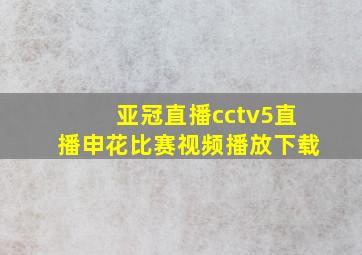 亚冠直播cctv5直播申花比赛视频播放下载